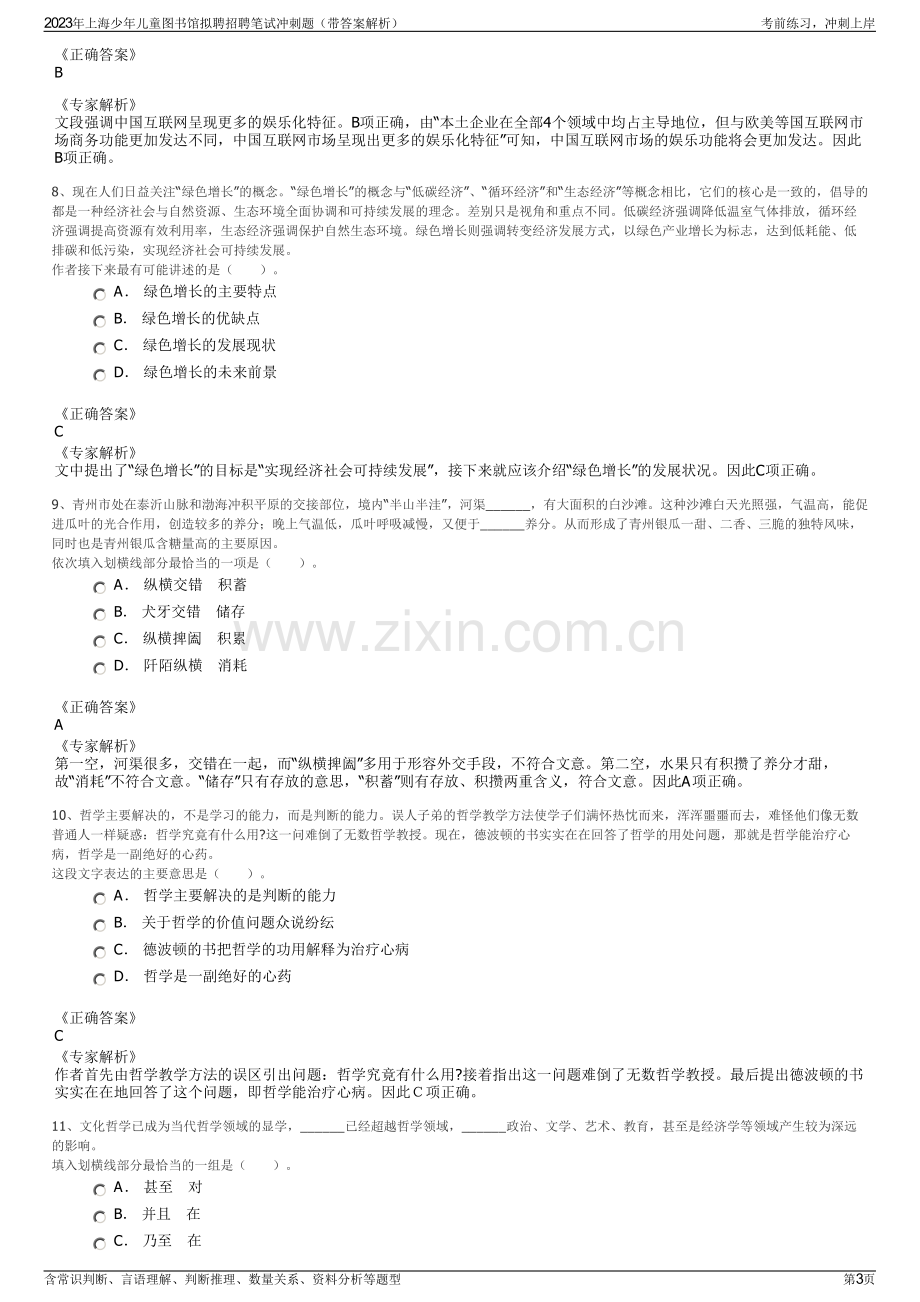 2023年上海少年儿童图书馆拟聘招聘笔试冲刺题（带答案解析）

考前练习，冲刺上岸

《正确答案》
B

《专家解析》
文段强调中国互联网呈现更多的娱乐化特征。B项正确，由“本土企业在全部4个领域中均占主导地位，但与欧美等国互联网市场商务功能更加发达不同，中国互联网市场呈现出更多的娱乐化特征”可知，中国互联网市场的娱乐功能将会更加发达。因此B项正确。

8、现在人们日益关注“绿色增长”的概念。“绿色增长”的概念与“低碳经济”、“循环经济”和“生态经济”等概念相比，它们的核心是一致的，倡导的都是一种经济社会与自然资源、生态环境全面协调和可持续发展的理念。差别只是视角和重点不同。低碳经济强调降低温室气体排放，循环经济强调提高资源有效利用率，生态经济强调保护自然生态环境。绿色增长则强调转变经济发展方式，以绿色产业增长为标志，达到低耗能、低排碳和低污染，实现经济社会可持续发展。
作者接下来最有可能讲述的是（　　）。

A． 绿色增长的主要特点
B． 绿色增长的优缺点
C． 绿色增长的发展现状
D． 绿色增长的未来前景

《正确答案》
C
《专家解析》
文中提出了“绿色增长”的目标是“实现经济社会可持续发展”，接下来就应该介绍“绿色增长”的发展状况。因此C项正确。

9、青州市处在泰沂山脉和渤海冲积平原的交接部位，境内“半山半洼”，河渠____，有大面积的白沙滩。这种沙滩白天光照强，气温高，能促进瓜叶的光合作用，创造较多的养分；晚上气温低，瓜叶呼吸减慢，又便于____养分。从而形成了青州银瓜一甜、二香、三脆的独特风味，同时也是青州银瓜含糖量高的主要原因。
依次填入划横线部分最恰当的一项是（　　）。

A． 纵横交错　积蓄
B． 犬牙交错　储存
C． 纵横捭阖　积累
D． 阡陌纵横　消耗

《正确答案》
A
《专家解析》
第一空，河渠很多，交错在一起，而“纵横捭阖”多用于形容外交手段，不符合文意。第二空，水果只有积攒了养分才甜，故“消耗”不符合文意。“储存”只有存放的意思，“积蓄”则有存放、积攒两重含义，符合文意。因此A项正确。

10、哲学主要解决的，不是学习的能力，而是判断的能力。误人子弟的哲学教学方法使学子们满怀热忱而来，浑浑噩噩而去，难怪他们像无数普通人一样疑惑：哲学究竟有什么用?这一问难倒了无数哲学教授。现在，德波顿的书实实在在回答了哲学的用处问题，那就是哲学能治疗心病，哲学是一副绝好的心药。
这段文字表达的主要意思是（　　）。

A． 哲学主要解决的是判断的能力
B． 关于哲学的价值问题众说纷纭
C． 德波顿的书把哲学的功用解释为治疗心病
D． 哲学是一副绝好的心药

《正确答案》
C
《专家解析》
作者首先由哲学教学方法的误区引出问题：哲学究竟有什么用?接着指出这一问题难倒了无数哲学教授。最后提出德波顿的书实实在在地回答了这个问题，即哲学能治疗心病。因此C项正确。

11、文化哲学已成为当代哲学领域的显学，____已经超越哲学领域，____政治、文学、艺术、教育，甚至是经济学等领域产生较为深远的影响。
填入划横线部分最恰当的一组是（　　）。

A． 甚至　对
B． 并且　在
C． 乃至　在

含常识判断、言语理解、判断推理、数量关系、资料分析等题型

第3页

www.zixin.com.cn